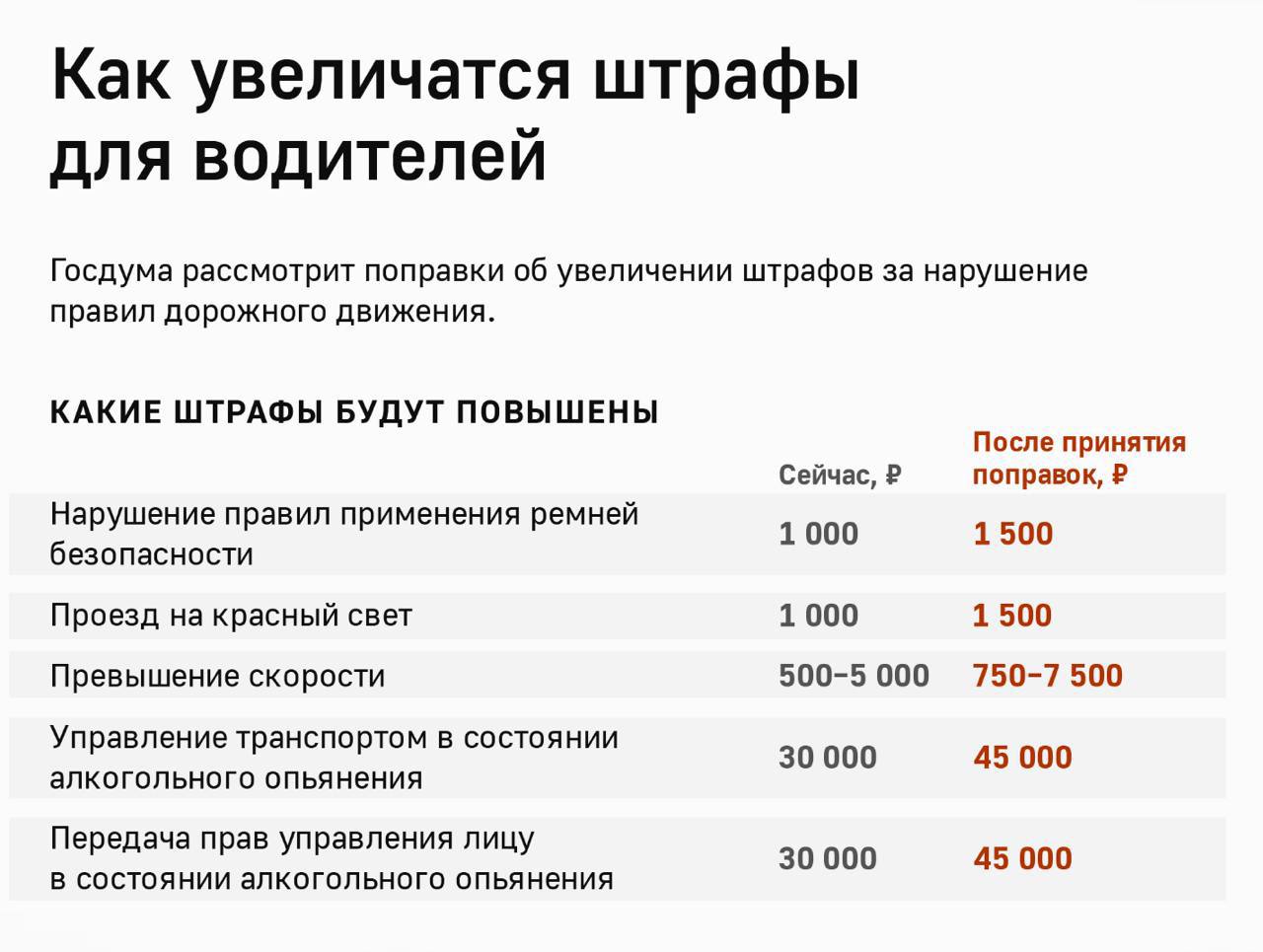 Как увеличатся штрафы для водителей

Госдума рассмотрит поправки об увеличении штрафов за нарушение правил дорожного движения.

КАКИЕ ШТРАФЫ БУДУТ ПОВЫШЕНЫ

| | Сейчас, ₽ | После принятия поправок, ₽ |
|---|---|---|
| Нарушение правил применения ремней безопасности | 1 000 | 1 500 |
| Проезд на красный свет | 1 000 | 1 500 |
| Превышение скорости | 500–5 000 | 750–7 500 |
| Управление транспортом в состоянии алкогольного опьянения | 30 000 | 45 000 |
| Передача прав управления лицу в состоянии алкогольного опьянения | 30 000 | 45 000 |